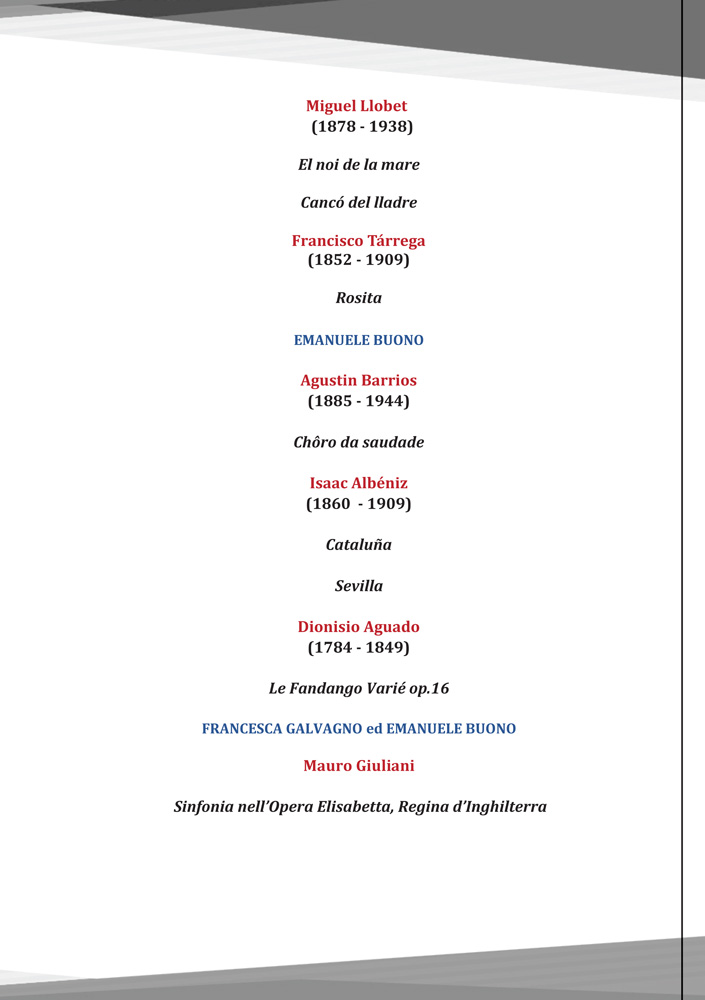 Miguel Llobet
(1878 - 1938)

El noi de la mare

Cancó del lladre

Francisco Tárrega
(1852 - 1909)

Rosita

EMANUELE BUONO

Agustin Barrios
(1885 - 1944)

Chôro da saudade

Isaac Albéniz
(1860 - 1909)

Cataluña

Sevilla

Dionisio Aguado
(1784 - 1849)

Le Fandango Varié op.16

FRANCESCA GALVAGNO ed EMANUELE BUONO

Mauro Giuliani

Sinfonia nell'Opera Elisabetta, Regina d'Inghilterra